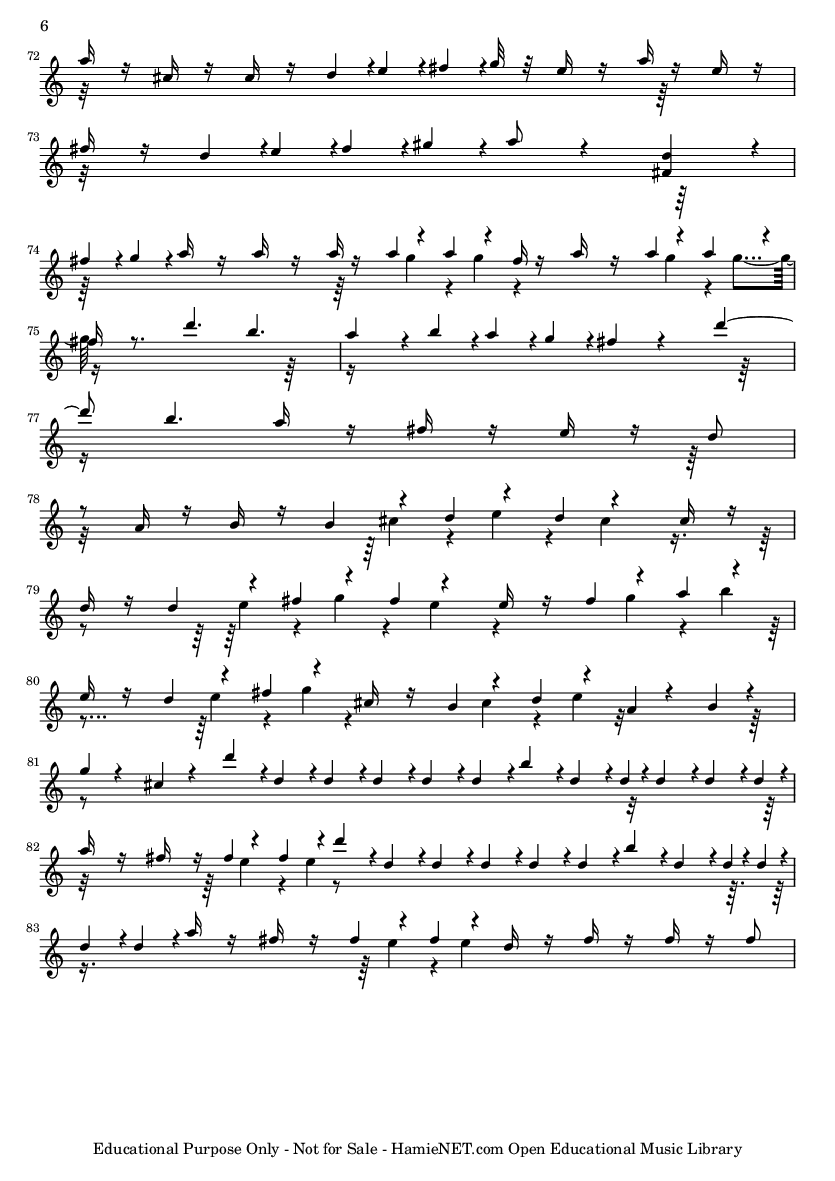 6

72

73

74

75

77

78

79

80

81

82

83

Educational Purpose Only - Not for Sale - HamieNET.com Open Educational Music Library